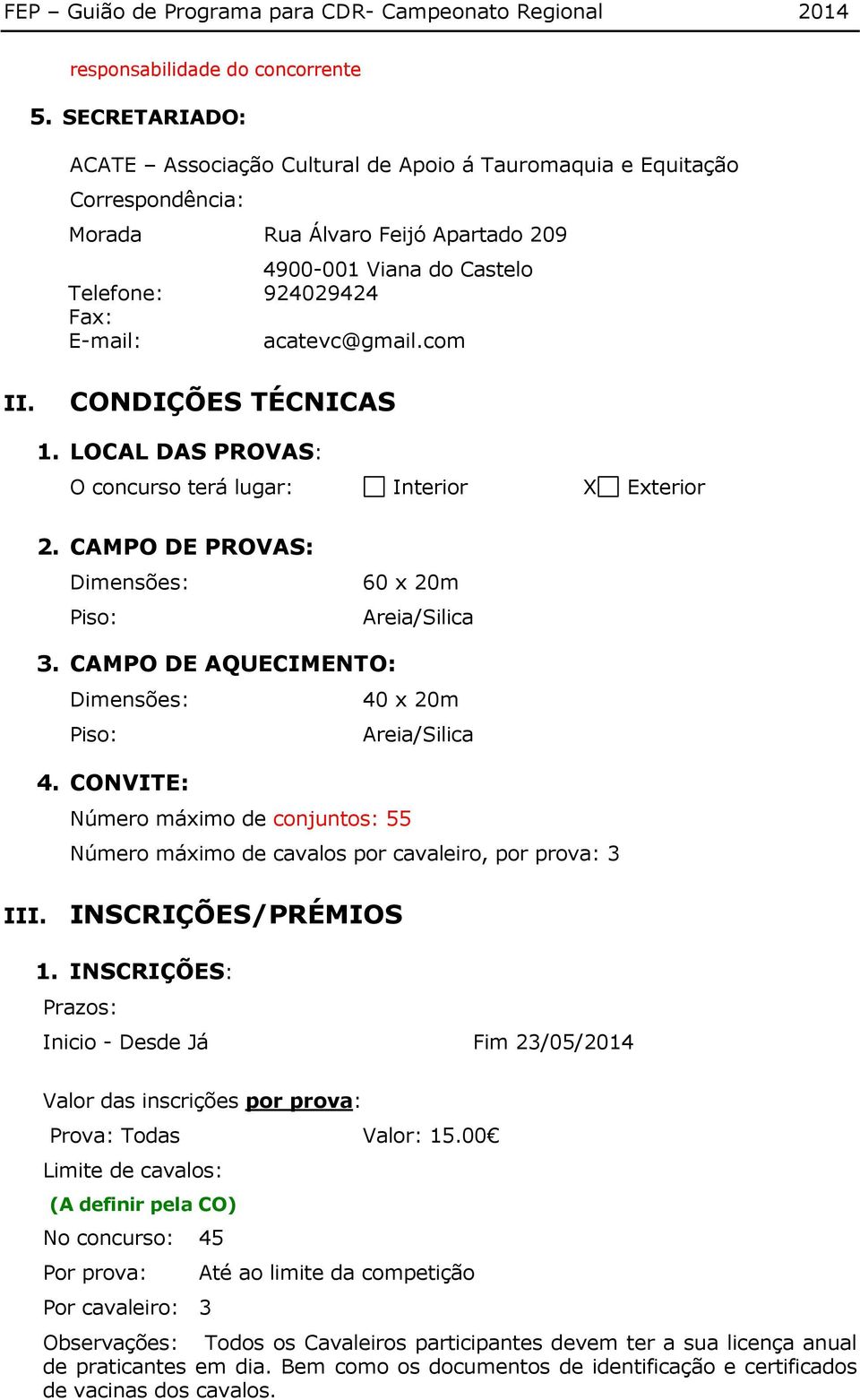 FEP – Guião de Programa para CDR- Campeonato Regional 2014

responsabilidade do concorrente

5. SECRETARIADO:

ACATE – Associação Cultural de Apoio á Tauromaquia e Equitação

Correspondência:

Morada Rua Álvaro Feijó Apartado 209

4900-001 Viana do Castelo

Telefone: 924029424

Fax:

E-mail: acatevc@gmail.com

II. CONDIÇÕES TÉCNICAS

1. LOCAL DAS PROVAS:

O concurso terá lugar: ☐ Interior X☐ Exterior

2. CAMPO DE PROVAS:

Dimensões: 60 x 20m

Piso: Areia/Silica

3. CAMPO DE AQUECIMENTO:

Dimensões: 40 x 20m

Piso: Areia/Silica

4. CONVITE:

Número máximo de conjuntos: 55

Número máximo de cavalos por cavaleiro, por prova: 3

III. INSCRIÇÕES/PRÉMIOS

1. INSCRIÇÕES:

Prazos:

Inicio - Desde Já Fim 23/05/2014

Valor das inscrições por prova:

Prova: Todas Valor: 15.00€

Limite de cavalos:

(A definir pela CO)

No concurso: 45

Por prova: Até ao limite da competição

Por cavaleiro: 3

Observações: Todos os Cavaleiros participantes devem ter a sua licença anual de praticantes em dia. Bem como os documentos de identificação e certificados de vacinas dos cavalos.